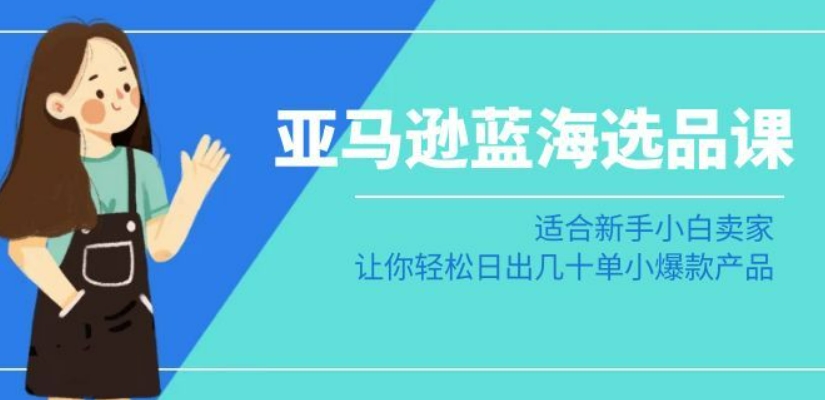 亚马逊蓝海选品课

适合新手小白卖家
让你轻松日出几十单小爆款产品